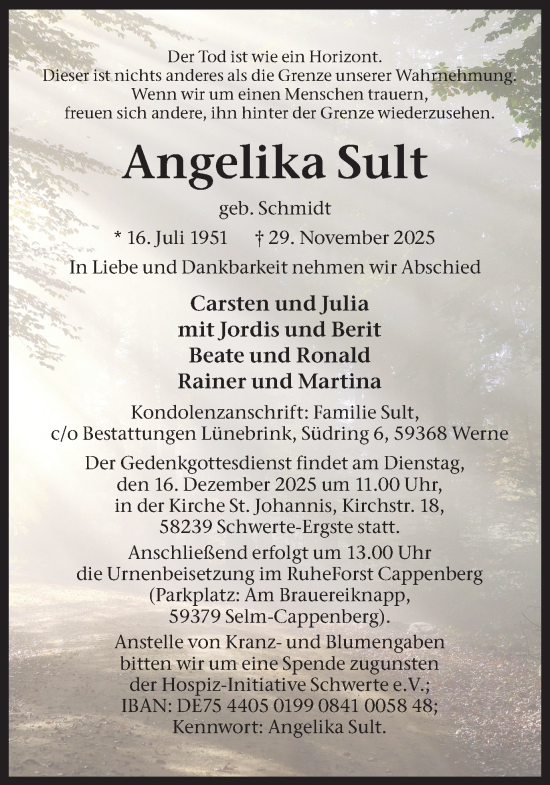 Der Tod ist wie ein Horizont.
Dieser ist nichts anderes als die Grenze unserer Wahrnehmung.
Wenn wir um einen Menschen trauern,
freuen sich andere, ihn hinter der Grenze wiederzusehen.

Angelika Sult

geb. Schmidt

* 16. Juli 1951 † 29. November 2025

In Liebe und Dankbarkeit nehmen wir Abschied

Carsten und Julia
mit Jordis und Berit
Beate und Ronald
Rainer und Martina

Kondolenzanschrift: Familie Sult,
c/o Bestattungen Lünebrink, Südring 6, 59368 Werne

Der Gedenkgottesdienst findet am Dienstag,
den 16. Dezember 2025 um 11.00 Uhr,
in der Kirche St. Johannis, Kirchstr. 18,
58239 Schwerte-Ergste statt.

Anschließend erfolgt um 13.00 Uhr
die Urnenbeisetzung im RuheForst Cappenberg
(Parkplatz: Am Brauereiknapp,
59379 Selm-Cappenberg).

Anstelle von Kranz- und Blumengaben
bitten wir um eine Spende zugunsten
der Hospiz-Initiative Schwerte e.V.;
IBAN: DE75 4405 0199 0841 0058 48;
Kennwort: Angelika Sult.